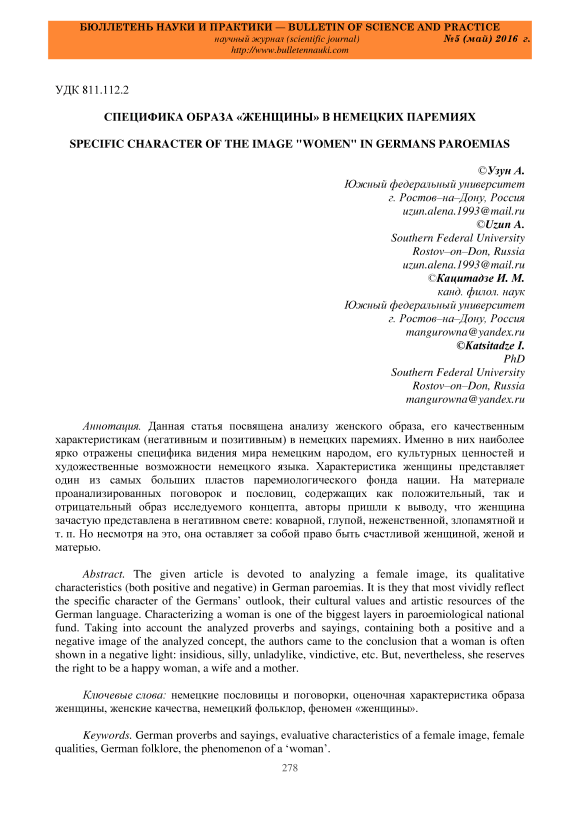 БЮЛЛЕТЕНЬ НАУКИ И ПРАКТИКИ — BULLETIN OF SCIENCE AND PRACTICE
научный журнал (scientific journal) №5 (май) 2016 г.
http://www.bulletennauki.com

УДК 811.112.2

СПЕЦИФИКА ОБРАЗА «ЖЕНЩИНЫ» В НЕМЕЦКИХ ПАРЕМИЯХ

SPECIFIC CHARACTER OF THE IMAGE "WOMEN" IN GERMANS PAROEMIAS

©Узун А.
Южный федеральный университет
г. Ростов–на–Дону, Россия
uzun.alena.1993@mail.ru
©Uzun A.
Southern Federal University
Rostov–on–Don, Russia
uzun.alena.1993@mail.ru
©Кацитадзе И. М.
канд. филол. наук
Южный федеральный университет
г. Ростов–на–Дону, Россия
mangurowna@yandex.ru
©Katsitadze I.
PhD
Southern Federal University
Rostov–on–Don, Russia
mangurowna@yandex.ru

Аннотация. Данная статья посвящена анализу женского образа, его качественным характеристикам (негативным и позитивным) в немецких паремиях. Именно в них наиболее ярко отражены специфика видения мира немецким народом, его культурных ценностей и художественные возможности немецкого языка. Характеристика женщины представляет один из самых больших пластов паремиологического фонда нации. На материале проанализированных поговорок и пословиц, содержащих как положительный, так и отрицательный образ исследуемого концепта, авторы пришли к выводу, что женщина зачастую представлена в негативном свете: коварной, глупой, неженственной, злопамятной и т. п. Но несмотря на это, она оставляет за собой право быть счастливой женщиной, женой и матерью.

Abstract. The given article is devoted to analyzing a female image, its qualitative characteristics (both positive and negative) in German paroemias. It is they that most vividly reflect the specific character of the Germans' outlook, their cultural values and artistic resources of the German language. Characterizing a woman is one of the biggest layers in paroemiological national fund. Taking into account the analyzed proverbs and sayings, containing both a positive and a negative image of the analyzed concept, the authors came to the conclusion that a woman is often shown in a negative light: insidious, silly, unladylike, vindictive, etc. But, nevertheless, she reserves the right to be a happy woman, a wife and a mother.

Ключевые слова: немецкие пословицы и поговорки, оценочная характеристика образа женщины, женские качества, немецкий фольклор, феномен «женщины».

Keywords. German proverbs and sayings, evaluative characteristics of a female image, female qualities, German folklore, the phenomenon of a 'woman'.

278